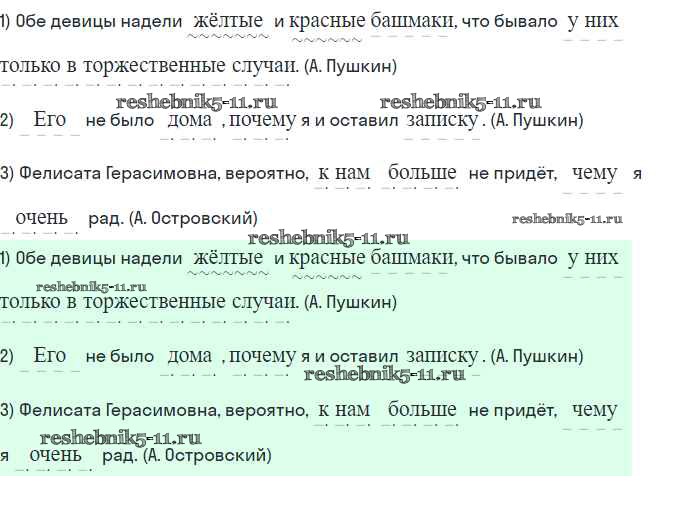 1) Обе девицы надели жёлтые и красные башмаки, что бывало у них только в торжественные случаи. (А. Пушкин)

2) Его не было дома , почему я и оставил записку . (А. Пушкин)

3) Фелисата Герасимовна, вероятно, к нам больше не придёт, чему я очень рад. (А. Островский)

1) Обе девицы надели жёлтые и красные башмаки, что бывало у них только в торжественные случаи. (А. Пушкин)

2) Его не было дома , почему я и оставил записку . (А. Пушкин)

3) Фелисата Герасимовна, вероятно, к нам больше не придёт, чему я очень рад. (А. Островский)

reshebnik5-11.ru